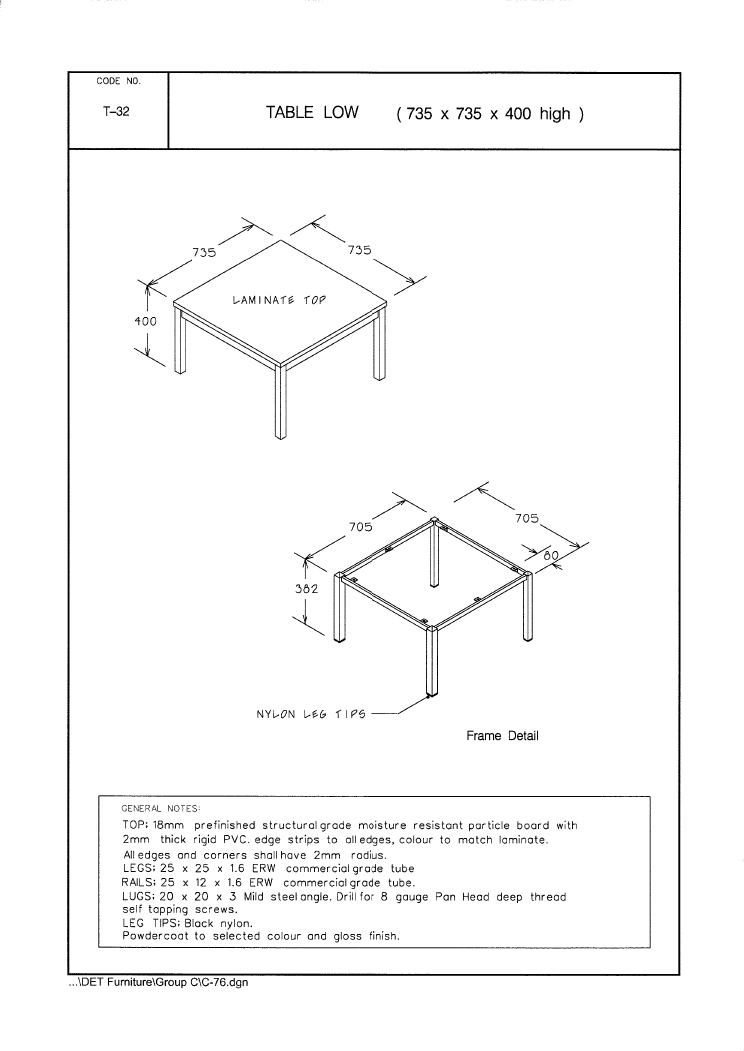 CODE NO.

T-32

TABLE LOW ( 735 x 735 x 400 high )

735

735

LAMINATE TOP

400

705

705

60

382

NYLON LEG TIPS

Frame Detail

GENERAL NOTES:

TOP: 18mm prefinished structural grade moisture resistant particle board with 2mm thick rigid PVC. edge strips to all edges, colour to match laminate.
All edges and corners shall have 2mm radius.
LEGS: 25 x 25 x 1.6 ERW commercial grade tube
RAILS: 25 x 12 x 1.6 ERW commercial grade tube.
LUGS: 20 x 20 x 3 Mild steel angle. Drill for 8 gauge Pan Head deep thread self tapping screws.
LEG TIPS: Black nylon.
Powdercoat to selected colour and gloss finish.

...\DET Furniture\Group C\C-76.dgn